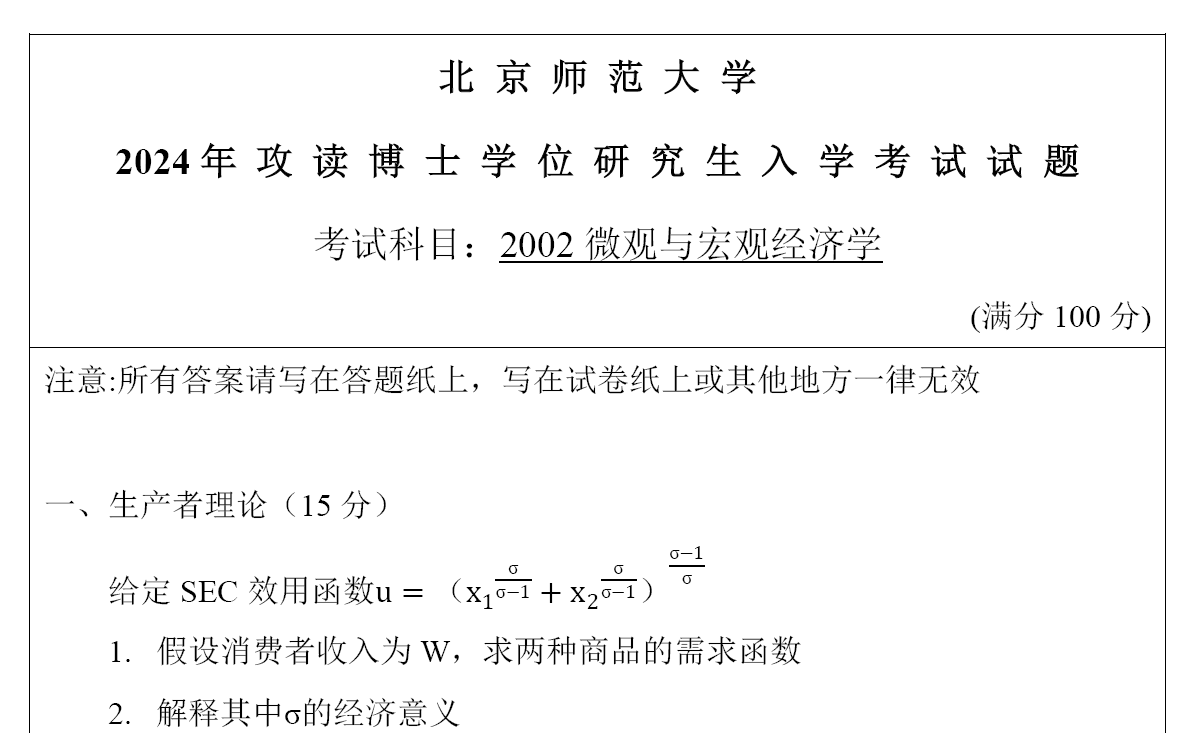 北京师范大学

2024年攻读博士学位研究生入学考试试题

考试科目：2002 微观与宏观经济学

(满分 100 分)

注意:所有答案请写在答题纸上，写在试卷纸上或其他地方一律无效

一、生产者理论（15 分）

给定 SEC 效用函数$u = (x_1^{\frac{\sigma}{\sigma-1}} + x_2^{\frac{\sigma}{\sigma-1}})^{\frac{\sigma-1}{\sigma}}$

1. 假设消费者收入为 W，求两种商品的需求函数

2. 解释其中σ的经济意义